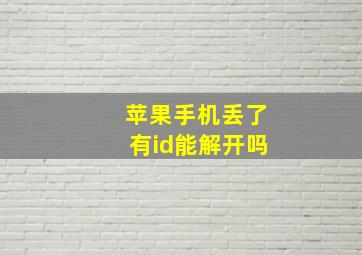 苹果手机丢了
有id能解开吗